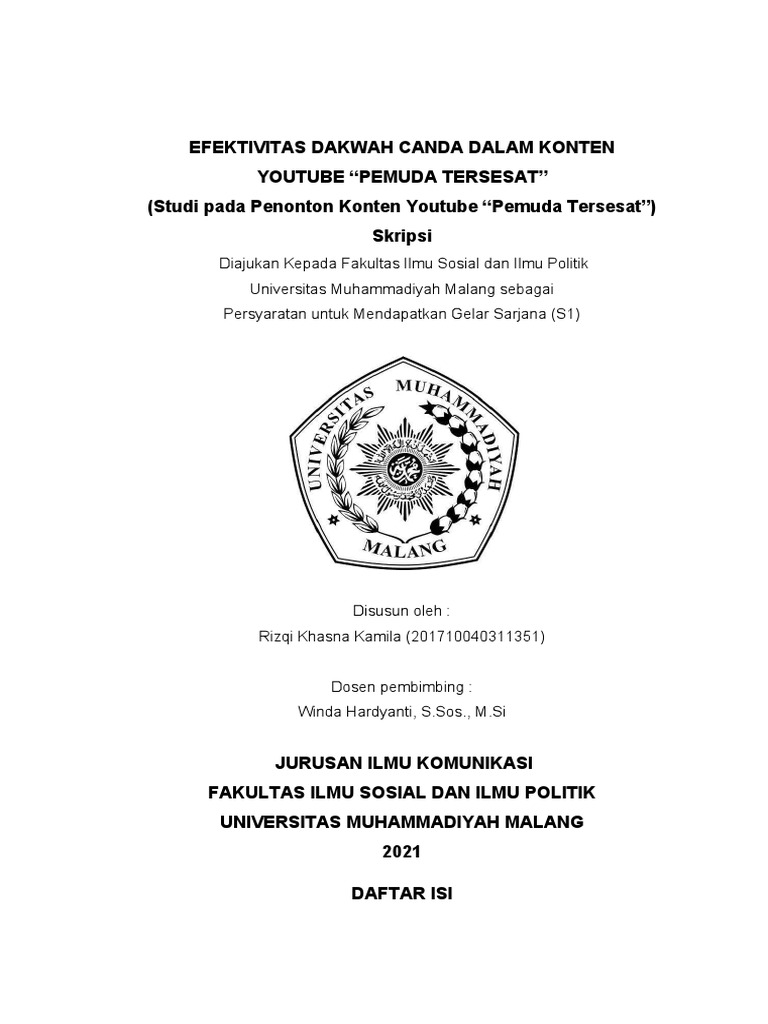 EFEKTIVITAS DAKWAH CANDA DALAM KONTEN YOUTUBE “PEMUDA TERSESAT”
(Studi pada Penonton Konten Youtube “Pemuda Tersesat”)
Skripsi

Diajukan Kepada Fakultas Ilmu Sosial dan Ilmu Politik Universitas Muhammadiyah Malang sebagai Persyaratan untuk Mendapatkan Gelar Sarjana (S1)

UNIVERSITAS MUHAMMADIYAH MALANG

Disusun oleh :
Rizqi Khasna Kamila (201710040311351)

Dosen pembimbing :
Winda Hardyanti, S.Sos., M.Si

JURUSAN ILMU KOMUNIKASI
FAKULTAS ILMU SOSIAL DAN ILMU POLITIK
UNIVERSITAS MUHAMMADIYAH MALANG
2021

DAFTAR ISI